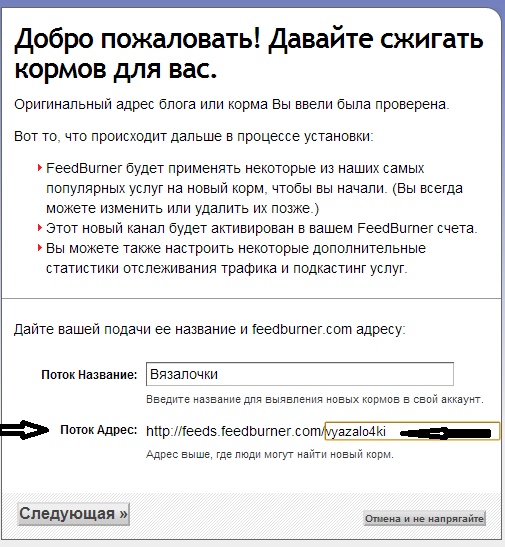 Добро пожаловать! Давайте сжигать кормов для вас.

Оригинальный адрес блога или корма Вы ввели была проверена.

Вот то, что происходит дальше в процессе установки:

FeedBurner будет применять некоторые из наших самых популярных услуг на новый корм, чтобы вы начали. (Вы всегда можете изменить или удалить их позже.)
Этот новый канал будет активирован в вашем FeedBurner счета.
Вы можете также настроить некоторые дополнительные статистики отслеживания трафика и подкастинг услуг.

Дайте вашей подачи ее название и feedburner.com адресу:

Поток Название: Вязалочки

Введите название для выявления новых кормов в свой аккаунт.

Поток Адрес: http://feeds.feedburner.com/vyazalo4ki

Адрес выше, где люди могут найти новый корм.

Следующая »

Отмена и не напрягайте